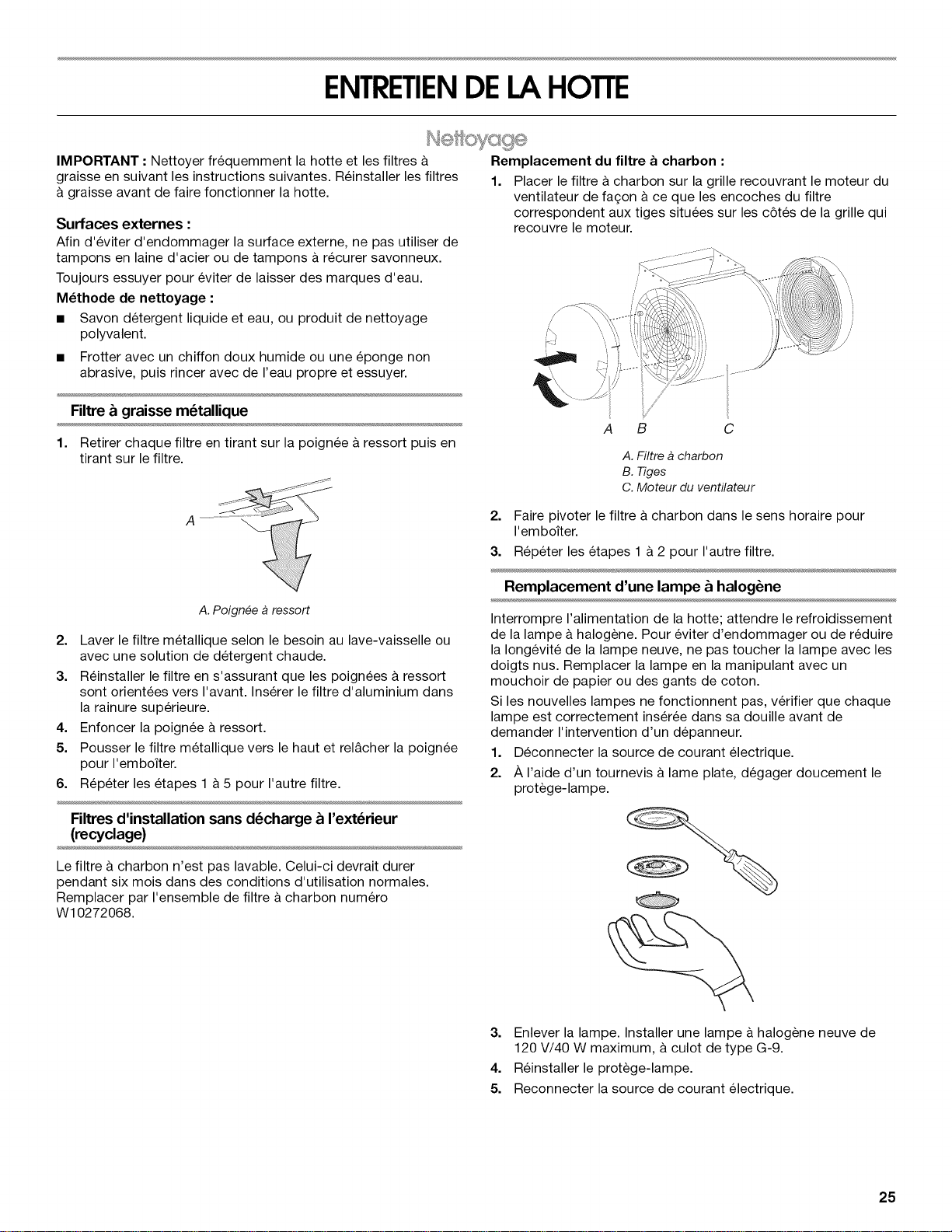 ENTRETIEN DE LA HOTTE

Nettoyage

IMPORTANT : Nettoyer fréquemment la hotte et les filtres à graisse en suivant les instructions suivantes. Réinstaller les filtres à graisse avant de faire fonctionner la hotte.

Surfaces externes :
Afin d'éviter d'endommager la surface externe, ne pas utiliser de tampons en laine d'acier ou de tampons à récurer savonneux.

Toujours essuyer pour éviter de laisser des marques d'eau.

Méthode de nettoyage :

■ Savon détergent liquide et eau, ou produit de nettoyage polyvalent.

■ Frotter avec un chiffon doux humide ou une éponge non abrasive, puis rincer avec de l'eau propre et essuyer.

Filtre à graisse métallique

1. Retirer chaque filtre en tirant sur la poignée à ressort puis en tirant sur le filtre.

A

A. Poignée à ressort

2. Laver le filtre métallique selon le besoin au lave-vaisselle ou avec une solution de détergent chaude.
3. Réinstaller le filtre en s'assurant que les poignées à ressort sont orientées vers l'avant. Insérer le filtre d'aluminium dans la rainure supérieure.
4. Enfoncer la poignée à ressort.
5. Pousser le filtre métallique vers le haut et relâcher la poignée pour l'emboîter.
6. Répéter les étapes 1 à 5 pour l'autre filtre.

Filtres d'installation sans décharge à l'extérieur (recyclage)

Le filtre à charbon n'est pas lavable. Celui-ci devrait durer pendant six mois dans des conditions d'utilisation normales. Remplacer par l'ensemble de filtre à charbon numéro W10272068.

Remplacement du filtre à charbon :

1. Placer le filtre à charbon sur la grille recouvrant le moteur du ventilateur de façon à ce que les encoches du filtre correspondent aux tiges situées sur les côtés de la grille qui recouvre le moteur.

A B C

A. Filtre à charbon
B. Tiges
C. Moteur du ventilateur

2. Faire pivoter le filtre à charbon dans le sens horaire pour l'emboîter.
3. Répéter les étapes 1 à 2 pour l'autre filtre.

Remplacement d'une lampe à halogène

Interrompre l'alimentation de la hotte; attendre le refroidissement de la lampe à halogène. Pour éviter d'endommager ou de réduire la longévité de la lampe neuve, ne pas toucher la lampe avec les doigts nus. Remplacer la lampe en la manipulant avec un mouchoir de papier ou des gants de coton.

Si les nouvelles lampes ne fonctionnent pas, vérifier que chaque lampe est correctement insérée dans sa douille avant de demander l'intervention d'un dépanneur.

1. Déconnecter la source de courant électrique.
2. À l'aide d'un tournevis à lame plate, dégager doucement le protège-lampe.

3. Enlever la lampe. Installer une lampe à halogène neuve de 120 V/40 W maximum, à culot de type G-9.
4. Réinstaller le protège-lampe.
5. Reconnecter la source de courant électrique.

25